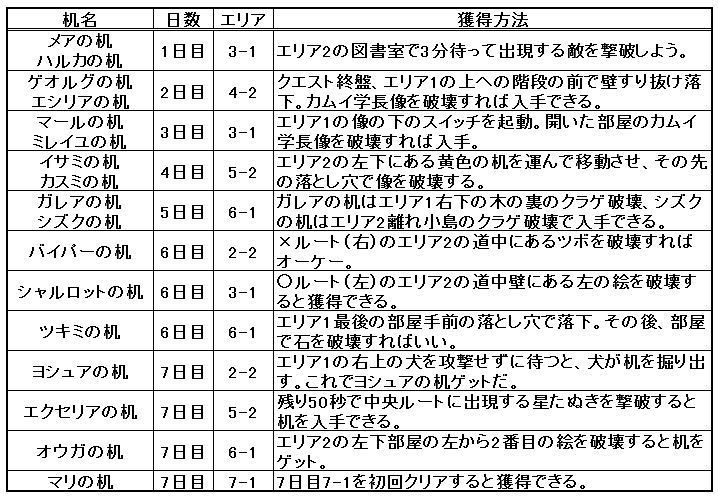 | 机名 | 日数 | エリア | 獲得方法 |
|---|---|---|---|
| メアの机 ハルカの机 | 1日目 | 3-1 | エリア2の図書室で3分待って出現する敵を撃破しよう。 |
| ゲオルグの机 エシリアの机 | 2日目 | 4-2 | クエスト終盤、エリア1の上への階段の前で壁すり抜け落下。カムイ学長像を破壊すれば入手できる。 |
| マールの机 ミレイユの机 | 3日目 | 3-1 | エリア1の像の下のスイッチを起動。開いた部屋のカムイ学長像を破壊すれば入手。 |
| イサミの机 カスミの机 | 4日目 | 5-2 | エリア2の左下にある黄色の机を運んで移動させ、その先の落とし穴で像を破壊する。 |
| ガレアの机 シズクの机 | 5日目 | 6-1 | ガレアの机はエリア1右下の木の裏のクラゲ破壊、シズクの机はエリア2離れ小島のクラゲ破壊で入手できる。 |
| バイパーの机 | 6日目 | 2-2 | ×ルート(右)のエリア2の道中にあるツボを破壊すればオーケー。 |
| シャルロットの机 | 6日目 | 3-1 | ○ルート(左)のエリア2の道中壁にある左の絵を破壊すると獲得できる。 |
| ツキミの机 | 6日目 | 6-1 | エリア1最後の部屋手前の落とし穴で落下。その後、部屋で石を破壊すればいい。 |
| ヨシュアの机 | 7日目 | 2-2 | エリア1の右上の犬を攻撃せずに待つと、犬が机を掘り出す。これでヨシュアの机ゲットだ。 |
| エクセリアの机 | 7日目 | 5-2 | 残り50秒で中央ルートに出現する星たぬきを撃破すると机を入手できる。 |
| オウガの机 | 7日目 | 6-1 | エリア2の左下部屋の左から2番目の絵を破壊すると机をゲット。 |
| マリの机 | 7日目 | 7-1 | 7日目7-1を初回クリアすると獲得できる。 |